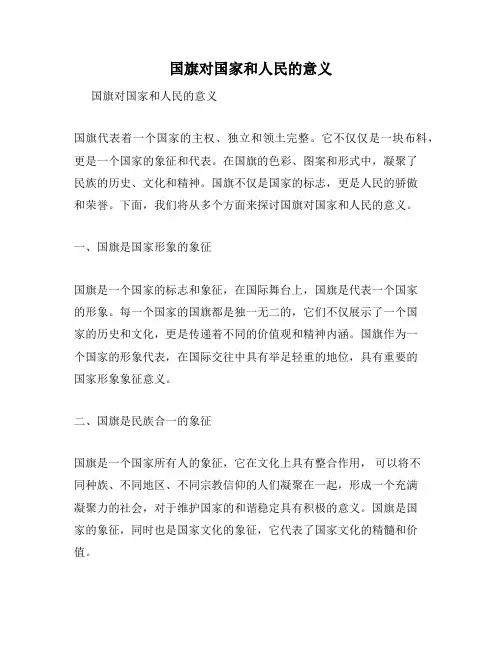 国旗对国家和人民的意义

国旗对国家和人民的意义

国旗代表着一个国家的主权、独立和领土完整。它不仅仅是一块布料，更是一个国家的象征和代表。在国旗的色彩、图案和形式中，凝聚了民族的历史、文化和精神。国旗不仅是国家的标志，更是人民的骄傲和荣誉。下面，我们将从多个方面来探讨国旗对国家和人民的意义。

一、国旗是国家形象的象征

国旗是一个国家的标志和象征，在国际舞台上，国旗是代表一个国家的形象。每一个国家的国旗都是独一无二的，它们不仅展示了一个国家的历史和文化，更是传递着不同的价值观和精神内涵。国旗作为一个国家的形象代表，在国际交往中具有举足轻重的地位，具有重要的国家形象象征意义。

二、国旗是民族合一的象征

国旗是一个国家所有人的象征，它在文化上具有整合作用， 可以将不同种族、不同地区、不同宗教信仰的人们凝聚在一起，形成一个充满凝聚力的社会，对于维护国家的和谐稳定具有积极的意义。国旗是国家的象征，同时也是国家文化的象征，它代表了国家文化的精髓和价值。